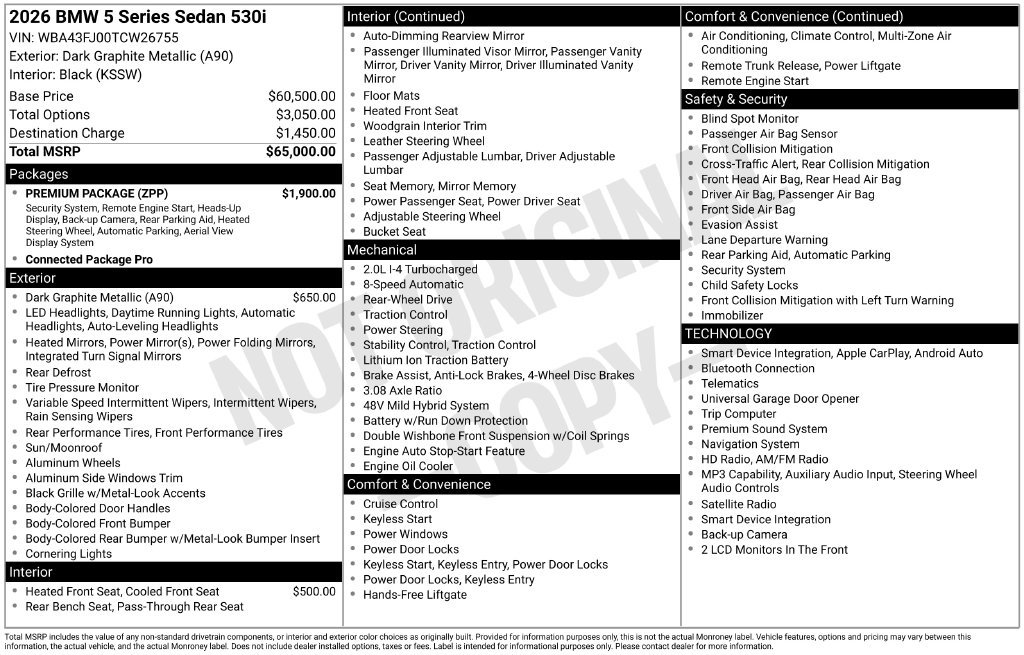 2026 BMW 5 Series Sedan 530i
VIN: WBA43FJ00TCW26755
Exterior: Dark Graphite Metallic (A90)
Interior: Black (KSSW)

Base Price $60,500.00
Total Options $3,050.00
Destination Charge $1,450.00
Total MSRP $65,000.00

Packages
• PREMIUM PACKAGE (ZPP) $1,900.00
Security System, Remote Engine Start, Heads-Up Display, Back-up Camera, Rear Parking Aid, Heated Steering Wheel, Automatic Parking, Aerial View Display System
• Connected Package Pro

Exterior
• Dark Graphite Metallic (A90) $650.00
• LED Headlights, Daytime Running Lights, Automatic Headlights, Auto-Leveling Headlights
• Heated Mirrors, Power Mirror(s), Power Folding Mirrors, Integrated Turn Signal Mirrors
• Rear Defrost
• Tire Pressure Monitor
• Variable Speed Intermittent Wipers, Intermittent Wipers, Rain Sensing Wipers
• Rear Performance Tires, Front Performance Tires
• Sun/Moonroof
• Aluminum Wheels
• Aluminum Side Windows Trim
• Black Grille w/Metal-Look Accents
• Body-Colored Door Handles
• Body-Colored Front Bumper
• Body-Colored Rear Bumper w/Metal-Look Bumper Insert
• Cornering Lights

Interior
• Heated Front Seat, Cooled Front Seat $500.00
• Rear Bench Seat, Pass-Through Rear Seat

Interior (Continued)
• Auto-Dimming Rearview Mirror
• Passenger Illuminated Visor Mirror, Passenger Vanity Mirror, Driver Vanity Mirror, Driver Illuminated Vanity Mirror
• Floor Mats
• Heated Front Seat
• Woodgrain Interior Trim
• Leather Steering Wheel
• Passenger Adjustable Lumbar, Driver Adjustable Lumbar
• Seat Memory, Mirror Memory
• Power Passenger Seat, Power Driver Seat
• Adjustable Steering Wheel
• Bucket Seat

Mechanical
• 2.0L I-4 Turbocharged
• 8-Speed Automatic
• Rear-Wheel Drive
• Traction Control
• Power Steering
• Stability Control, Traction Control
• Lithium Ion Traction Battery
• Brake Assist, Anti-Lock Brakes, 4-Wheel Disc Brakes
• 3.08 Axle Ratio
• 48V Mild Hybrid System
• Battery w/Run Down Protection
• Double Wishbone Front Suspension w/Coil Springs
• Engine Auto Stop-Start Feature
• Engine Oil Cooler

Comfort & Convenience
• Cruise Control
• Keyless Start
• Power Windows
• Power Door Locks
• Keyless Start, Keyless Entry, Power Door Locks
• Power Door Locks, Keyless Entry
• Hands-Free Liftgate

Comfort & Convenience (Continued)
• Air Conditioning, Climate Control, Multi-Zone Air Conditioning
• Remote Trunk Release, Power Liftgate
• Remote Engine Start

Safety & Security
• Blind Spot Monitor
• Passenger Air Bag Sensor
• Front Collision Mitigation
• Cross-Traffic Alert, Rear Collision Mitigation
• Front Head Air Bag, Rear Head Air Bag
• Driver Air Bag, Passenger Air Bag
• Front Side Air Bag
• Evasion Assist
• Lane Departure Warning
• Rear Parking Aid, Automatic Parking
• Security System
• Child Safety Locks
• Front Collision Mitigation with Left Turn Warning
• Immobilizer

TECHNOLOGY
• Smart Device Integration, Apple CarPlay, Android Auto
• Bluetooth Connection
• Telematics
• Universal Garage Door Opener
• Trip Computer
• Premium Sound System
• Navigation System
• HD Radio, AM/FM Radio
• MP3 Capability, Auxiliary Audio Input, Steering Wheel Audio Controls
• Satellite Radio
• Smart Device Integration
• Back-up Camera
• 2 LCD Monitors In The Front

Total MSRP includes the value of any non-standard drivetrain components, or interior and exterior color choices as originally built. Provided for information purposes only, this is not the actual Monroney label. Vehicle features, options and pricing may vary between this information, the actual vehicle, and the actual Monroney label. Does not include dealer installed options, taxes or fees. Label is intended for informational purposes only. Please contact dealer for more information.

NOT ORIGINAL COPY